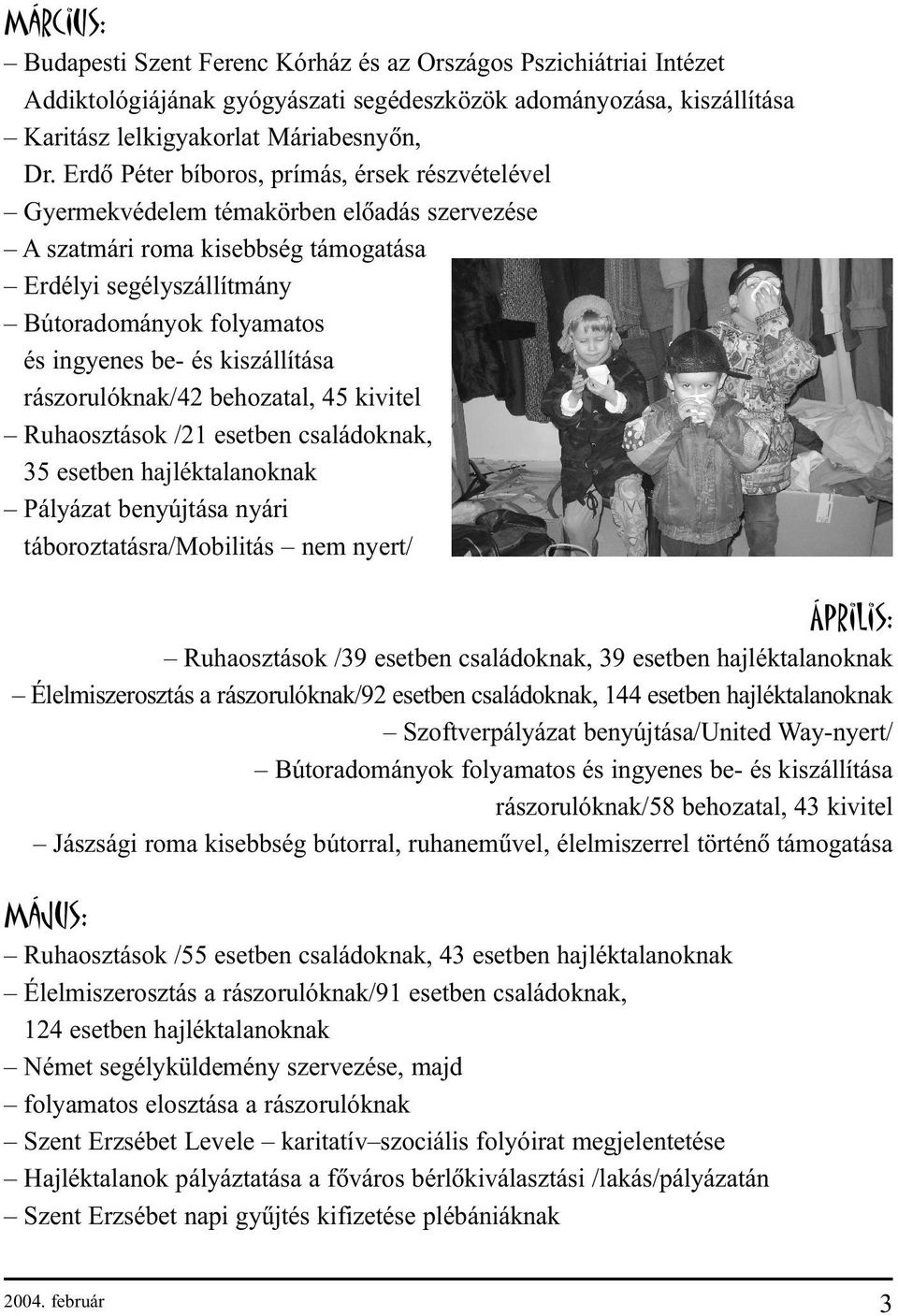 MÁRCIUS:

– Budapesti Szent Ferenc Kórház és az Országos Pszichiátriai Intézet Addiktológiájának gyógyászati segédeszközök adományozása, kiszállítása
– Karitász lelkigyakorlat Máriabesnyőn, Dr. Erdő Péter bíboros, prímás, érsek részvételével
– Gyermekvédelem témakörben előadás szervezése
– A szatmári roma kisebbség támogatása
– Erdélyi segélyszállítmány
– Bútoradományok folyamatos és ingyenes be- és kiszállítása rászorulóknak/42 behozatal, 45 kivitel
– Ruhaosztások /21 esetben családoknak, 35 esetben hajléktalanoknak
– Pályázat benyújtása nyári táboroztatásra/Mobilitás – nem nyert/

ÁPRILIS:

– Ruhaosztások /39 esetben családoknak, 39 esetben hajléktalanoknak
– Élelmiszerosztás a rászorulóknak/92 esetben családoknak, 144 esetben hajléktalanoknak
– Szoftverpályázat benyújtása/United Way-nyert/
– Bútoradományok folyamatos és ingyenes be- és kiszállítása rászorulóknak/58 behozatal, 43 kivitel
– Jászsági roma kisebbség bútorral, ruhaneművel, élelmiszerrel történő támogatása

MÁJUS:

– Ruhaosztások /55 esetben családoknak, 43 esetben hajléktalanoknak
– Élelmiszerosztás a rászorulóknak/91 esetben családoknak, 124 esetben hajléktalanoknak
– Német segélyküldemény szervezése, majd
– folyamatos elosztása a rászorulóknak
– Szent Erzsébet Levele – karitatív–szociális folyóirat megjelentetése
– Hajléktalanok pályáztatása a főváros bérlőkiválasztási /lakás/pályázatán
– Szent Erzsébet napi gyűjtés kifizetése plébániáknak

2004. február 3